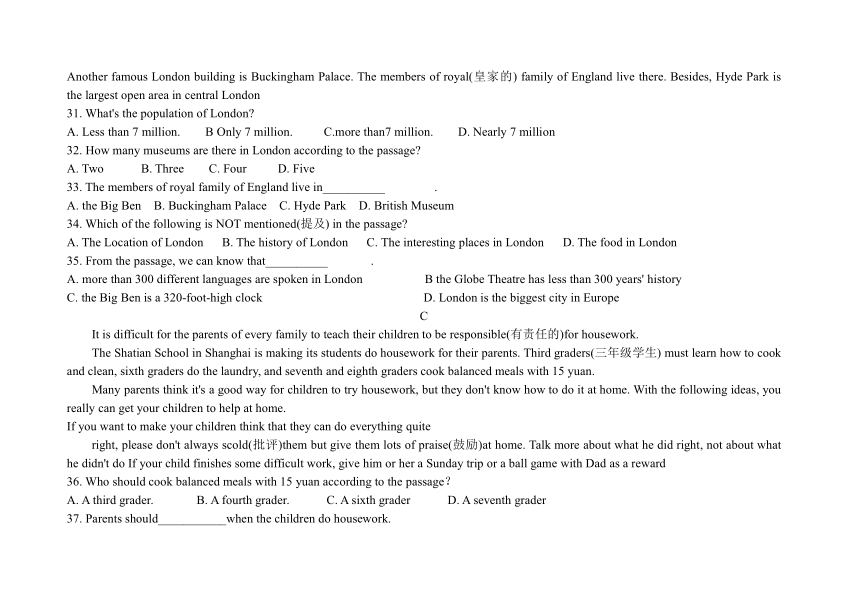 Another famous London building is Buckingham Palace. The members of royal(皇家的) family of England live there. Besides, Hyde Park is the largest open area in central London

31. What's the population of London?

A. Less than 7 million.  B Only 7 million.  C.more than7 million.  D. Nearly 7 million

32. How many museums are there in London according to the passage?

A. Two  B. Three  C. Four  D. Five

33. The members of royal family of England live in__________ .

A. the Big Ben  B. Buckingham Palace  C. Hyde Park  D. British Museum

34. Which of the following is NOT mentioned(提及) in the passage?

A. The Location of London  B. The history of London  C. The interesting places in London  D. The food in London

35. From the passage, we can know that__________ .

A. more than 300 different languages are spoken in London  B the Globe Theatre has less than 300 years' history

C. the Big Ben is a 320-foot-high clock  D. London is the biggest city in Europe

C

It is difficult for the parents of every family to teach their children to be responsible(有责任的)for housework.

The Shatian School in Shanghai is making its students do housework for their parents. Third graders(三年级学生) must learn how to cook and clean, sixth graders do the laundry, and seventh and eighth graders cook balanced meals with 15 yuan.

Many parents think it's a good way for children to try housework, but they don't know how to do it at home. With the following ideas, you really can get your children to help at home.

If you want to make your children think that they can do everything quite

right, please don't always scold(批评)them but give them lots of praise(鼓励)at home. Talk more about what he did right, not about what he didn't do If your child finishes some difficult work, give him or her a Sunday trip or a ball game with Dad as a reward

36. Who should cook balanced meals with 15 yuan according to the passage？

A. A third grader.  B. A fourth grader.  C. A sixth grader  D. A seventh grader

37. Parents should___________when the children do housework.